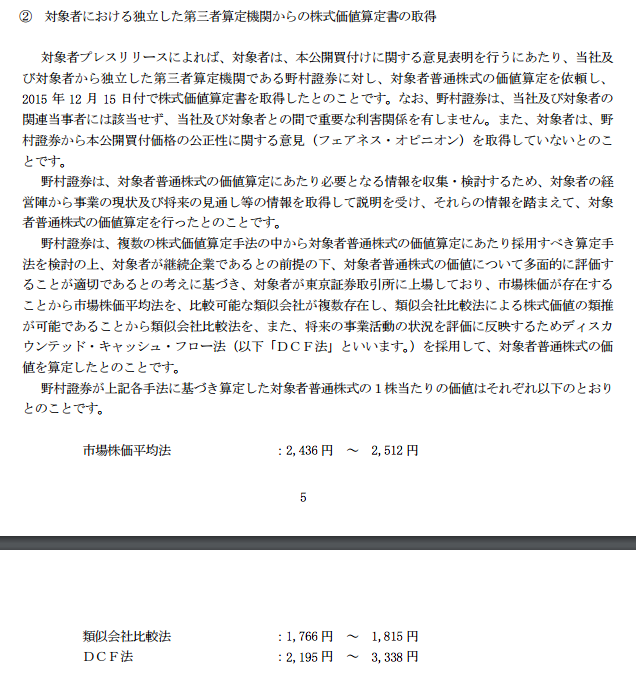 ② 対象者における独立した第三者算定機関からの株式価値算定書の取得

対象者プレスリリースによれば、対象者は、本公開買付けに関する意見表明を行うにあたり、当社及び対象者から独立した第三者算定機関である野村證券に対し、対象者普通株式の価値算定を依頼し、2015 年 12 月 15 日付で株式価値算定書を取得したとのことです。なお、野村證券は、当社及び対象者の関連当事者には該当せず、当社及び対象者との間で重要な利害関係を有しません。また、対象者は、野村證券から本公開買付価格の公正性に関する意見（フェアネス・オピニオン）を取得していないとのことです。

野村證券は、対象者普通株式の価値算定にあたり必要となる情報を収集・検討するため、対象者の経営陣から事業の現状及び将来の見通し等の情報を取得して説明を受け、それらの情報を踏まえて、対象者普通株式の価値算定を行ったとのことです。

野村證券は、複数の株式価値算定手法の中から対象者普通株式の価値算定にあたり採用すべき算定手法を検討の上、対象者が継続企業であるとの前提の下、対象者普通株式の価値について多面的に評価することが適切であるとの考えに基づき、対象者が東京証券取引所に上場しており、市場株価が存在することから市場株価平均法を、比較可能な類似会社が複数存在し、類似会社比較法による株式価値の類推が可能であることから類似会社比較法を、また、将来の事業活動の状況を評価に反映するためディスカウンテッド・キャッシュ・フロー法（以下「ＤＣＦ法」といいます。）を採用して、対象者普通株式の価値を算定したとのことです。

野村證券が上記各手法に基づき算定した対象者普通株式の１株当たりの価値はそれぞれ以下のとおりとのことです。

市場株価平均法 ：2,436 円 ～ 2,512 円

5

類似会社比較法 ：1,766 円 ～ 1,815 円
ＤＣＦ法 ：2,195 円 ～ 3,338 円